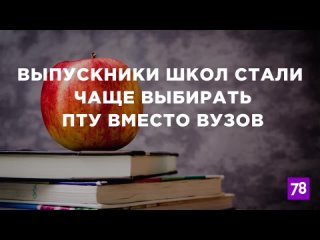 ВЫПУСКНИКИ ШКОЛ СТАЛИ ЧАЩЕ ВЫБИРАТЬ ПТУ ВМЕСТО ВУЗОВ

78